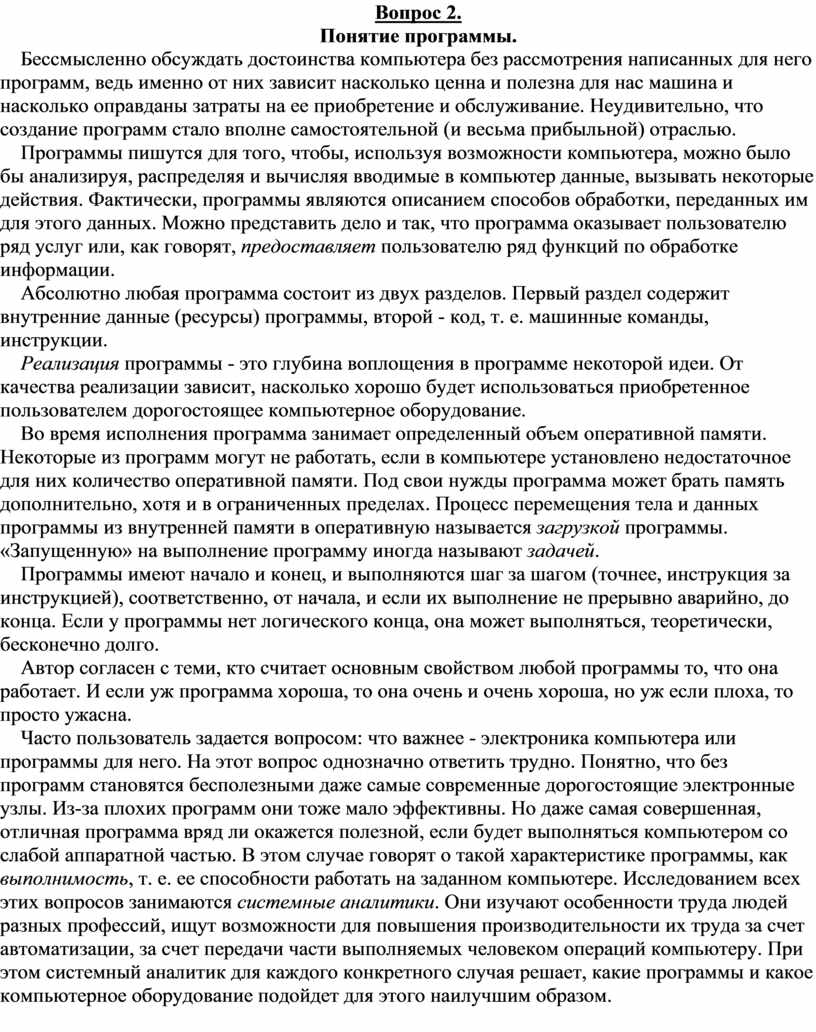 Вопрос 2.
Понятие программы.

Бессмысленно обсуждать достоинства компьютера без рассмотрения написанных для него программ, ведь именно от них зависит насколько ценна и полезна для нас машина и насколько оправданы затраты на ее приобретение и обслуживание. Неудивительно, что создание программ стало вполне самостоятельной (и весьма прибыльной) отраслью.

Программы пишутся для того, чтобы, используя возможности компьютера, можно было бы анализируя, распределяя и вычисляя вводимые в компьютер данные, вызывать некоторые действия. Фактически, программы являются описанием способов обработки, переданных им для этого данных. Можно представить дело и так, что программа оказывает пользователю ряд услуг или, как говорят, предоставляет пользователю ряд функций по обработке информации.

Абсолютно любая программа состоит из двух разделов. Первый раздел содержит внутренние данные (ресурсы) программы, второй - код, т. е. машинные команды, инструкции.

Реализация программы - это глубина воплощения в программе некоторой идеи. От качества реализации зависит, насколько хорошо будет использоваться приобретенное пользователем дорогостоящее компьютерное оборудование.

Во время исполнения программа занимает определенный объем оперативной памяти. Некоторые из программ могут не работать, если в компьютере установлено недостаточное для них количество оперативной памяти. Под свои нужды программа может брать память дополнительно, хотя и в ограниченных пределах. Процесс перемещения тела и данных программы из внутренней памяти в оперативную называется загрузкой программы. «Запущенную» на выполнение программу иногда называют задачей.

Программы имеют начало и конец, и выполняются шаг за шагом (точнее, инструкция за инструкцией), соответственно, от начала, и если их выполнение не прерывно аварийно, до конца. Если у программы нет логического конца, она может выполняться, теоретически, бесконечно долго.

Автор согласен с теми, кто считает основным свойством любой программы то, что она работает. И если уж программа хороша, то она очень и очень хороша, но уж если плоха, то просто ужасна.

Часто пользователь задается вопросом: что важнее - электроника компьютера или программы для него. На этот вопрос однозначно ответить трудно. Понятно, что без программ становятся бесполезными даже самые современные дорогостоящие электронные узлы. Из-за плохих программ они тоже мало эффективны. Но даже самая совершенная, отличная программа вряд ли окажется полезной, если будет выполняться компьютером со слабой аппаратной частью. В этом случае говорят о такой характеристике программы, как выполнимость, т. е. ее способности работать на заданном компьютере. Исследованием всех этих вопросов занимаются системные аналитики. Они изучают особенности труда людей разных профессий, ищут возможности для повышения производительности их труда за счет автоматизации, за счет передачи части выполняемых человеком операций компьютеру. При этом системный аналитик для каждого конкретного случая решает, какие программы и какое компьютерное оборудование подойдет для этого наилучшим образом.